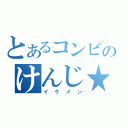 とあるコンビの
けんじ★
イケメン